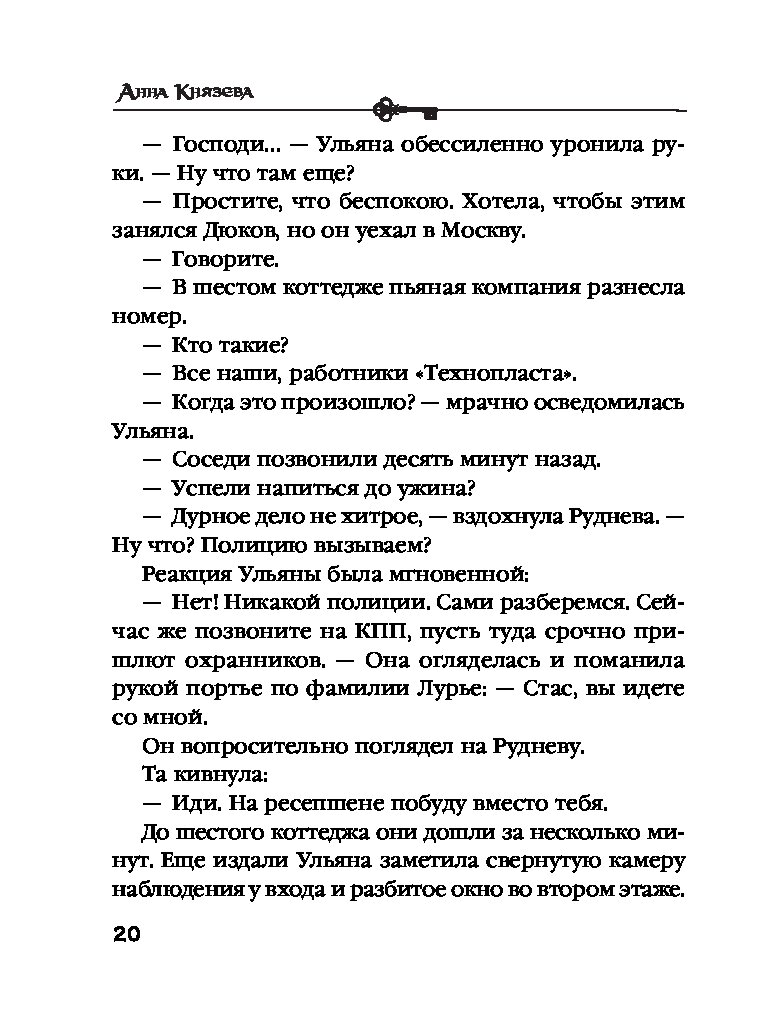 Анна Князева

— Господи... — Ульяна обессиленно уронила руки. — Ну что там еще?

— Простите, что беспокою. Хотела, чтобы этим занялся Дюков, но он уехал в Москву.

— Говорите.

— В шестом коттедже пьяная компания разнесла номер.

— Кто такие?

— Все наши, работники «Технопласта».

— Когда это произошло? — мрачно осведомилась Ульяна.

— Соседи позвонили десять минут назад.

— Успели напиться до ужина?

— Дурное дело не хитрое, — вздохнула Руднева. — Ну что? Полицию вызываем?

Реакция Ульяны была мгновенной:

— Нет! Никакой полиции. Сами разберемся. Сейчас же позвоните на КПП, пусть туда срочно пришлют охранников. — Она огляделась и поманила рукой портье по фамилии Лурье: — Стас, вы идете со мной.

Он вопросительно поглядел на Рудневу.

Та кивнула:

— Иди. На ресепшене побуду вместо тебя.

До шестого коттеджа они дошли за несколько минут. Еще издали Ульяна заметила свернутую камеру наблюдения у входа и разбитое окно во втором этаже.

20